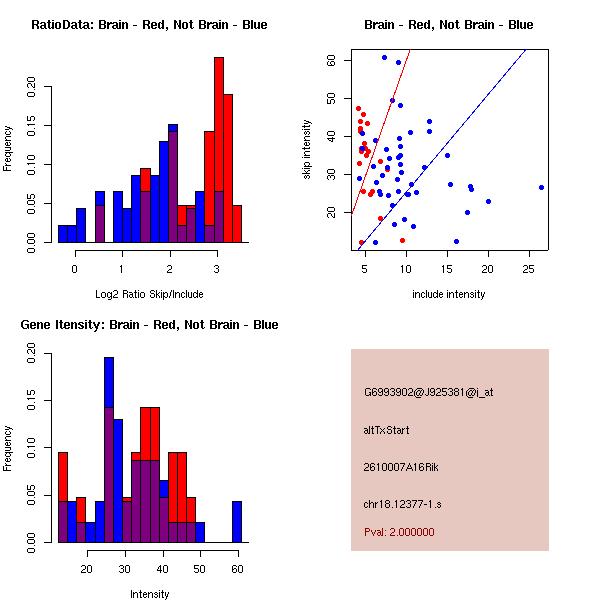 RatioData: Brain - Red, Not Brain - Blue

Frequency

0.00
0.05
0.10
0.15
0.20

0
1
2
3

Log2 Ratio Skip/Include

Brain - Red, Not Brain - Blue

skip intensity

20
30
40
50
60

5
10
15
20
25

include intensity

Gene Itensity: Brain - Red, Not Brain - Blue

Frequency

0.00
0.05
0.10
0.15
0.20

20
30
40
50
60

Intensity

G6993902@J925381@i_at

altTxStart

2610007A16Rik

chr18.12377-1.s

Pval: 2.000000